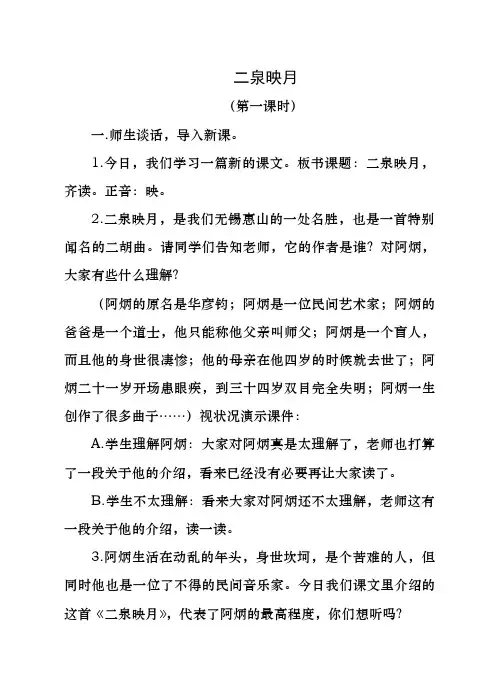 二泉映月

（第一课时）

一.师生谈话，导入新课。

1.今日，我们学习一篇新的课文。板书课题：二泉映月，齐读。正音：映。

2.二泉映月，是我们无锡惠山的一处名胜，也是一首特别闻名的二胡曲。请同学们告知老师，它的作者是谁？对阿炳，大家有些什么理解？

（阿炳的原名是华彦钧；阿炳是一位民间艺术家；阿炳的爸爸是一个道士，他只能称他父亲叫师父；阿炳是一个盲人，而且他的身世很凄惨；他的母亲在他四岁的时候就去世了；阿炳二十一岁开场患眼疾，到三十四岁双目完全失明；阿炳一生创作了很多曲子……）视状况演示课件：

A.学生理解阿炳：大家对阿炳真是太理解了，老师也打算了一段关于他的介绍，看来已经没有必要再让大家读了。

B.学生不太理解：看来大家对阿炳还不太理解，老师这有一段关于他的介绍，读一读。

3.阿炳生活在动乱的年头，身世坎坷，是个苦难的人，但同时他也是一位了不得的民间音乐家。今日我们课文里介绍的这首《二泉映月》，代表了阿炳的最高程度，你们想听吗？